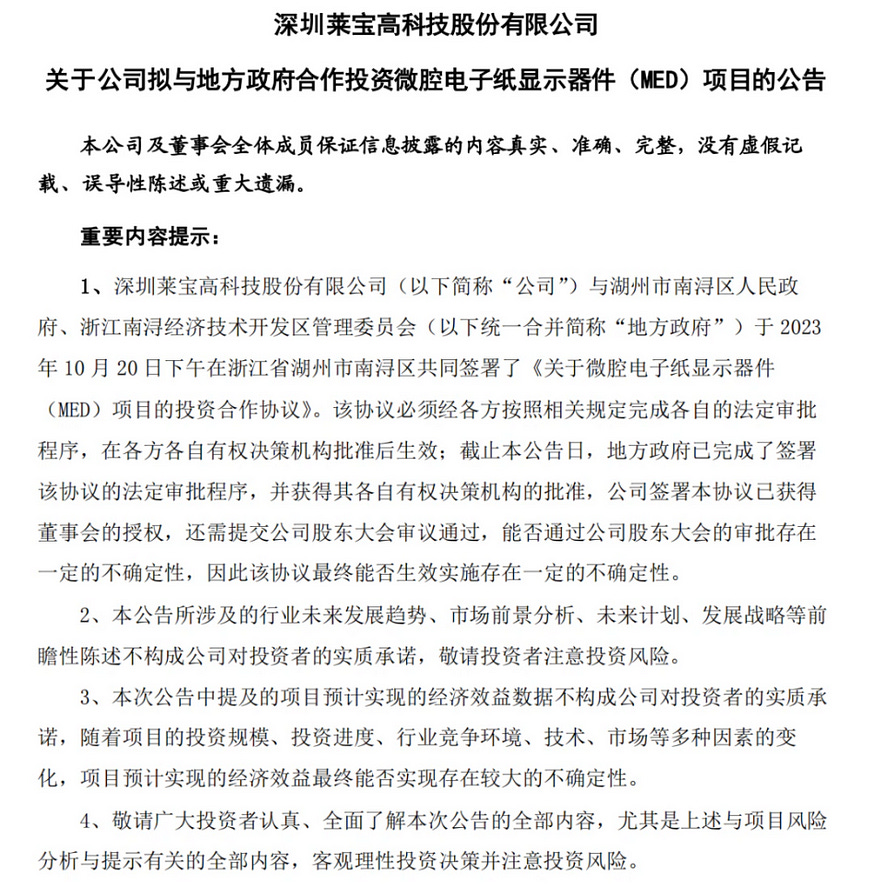 深圳莱宝高科技股份有限公司

关于公司拟与地方政府合作投资微腔电子纸显示器件（MED）项目的公告

本公司及董事会全体成员保证信息披露的内容真实、准确、完整，没有虚假记载、误导性陈述或重大遗漏。

重要内容提示：

1、深圳莱宝高科技股份有限公司（以下简称“公司”）与湖州市南浔区人民政府、浙江南浔经济技术开发区管理委员会（以下统一合并简称“地方政府”）于 2023 年 10 月 20 日下午在浙江省湖州市南浔区共同签署了《关于微腔电子纸显示器件（MED）项目的投资合作协议》。该协议必须经各方按照相关规定完成各自的法定审批程序，在各方各自有权决策机构批准后生效；截止本公告日，地方政府已完成了签署该协议的法定审批程序，并获得其各自有权决策机构的批准，公司签署本协议已获得董事会的授权，还需提交公司股东大会审议通过，能否通过公司股东大会的审批存在一定的不确定性，因此该协议最终能否生效实施存在一定的不确定性。

2、本公告所涉及的行业未来发展趋势、市场前景分析、未来计划、发展战略等前瞻性陈述不构成公司对投资者的实质承诺，敬请投资者注意投资风险。

3、本次公告中提及的项目预计实现的经济效益数据不构成公司对投资者的实质承诺，随着项目的投资规模、投资进度、行业竞争环境、技术、市场等多种因素的变化，项目预计实现的经济效益最终能否实现存在较大的不确定性。

4、敬请广大投资者认真、全面了解本次公告的全部内容，尤其是上述与项目风险分析与提示有关的全部内容，客观理性投资决策并注意投资风险。